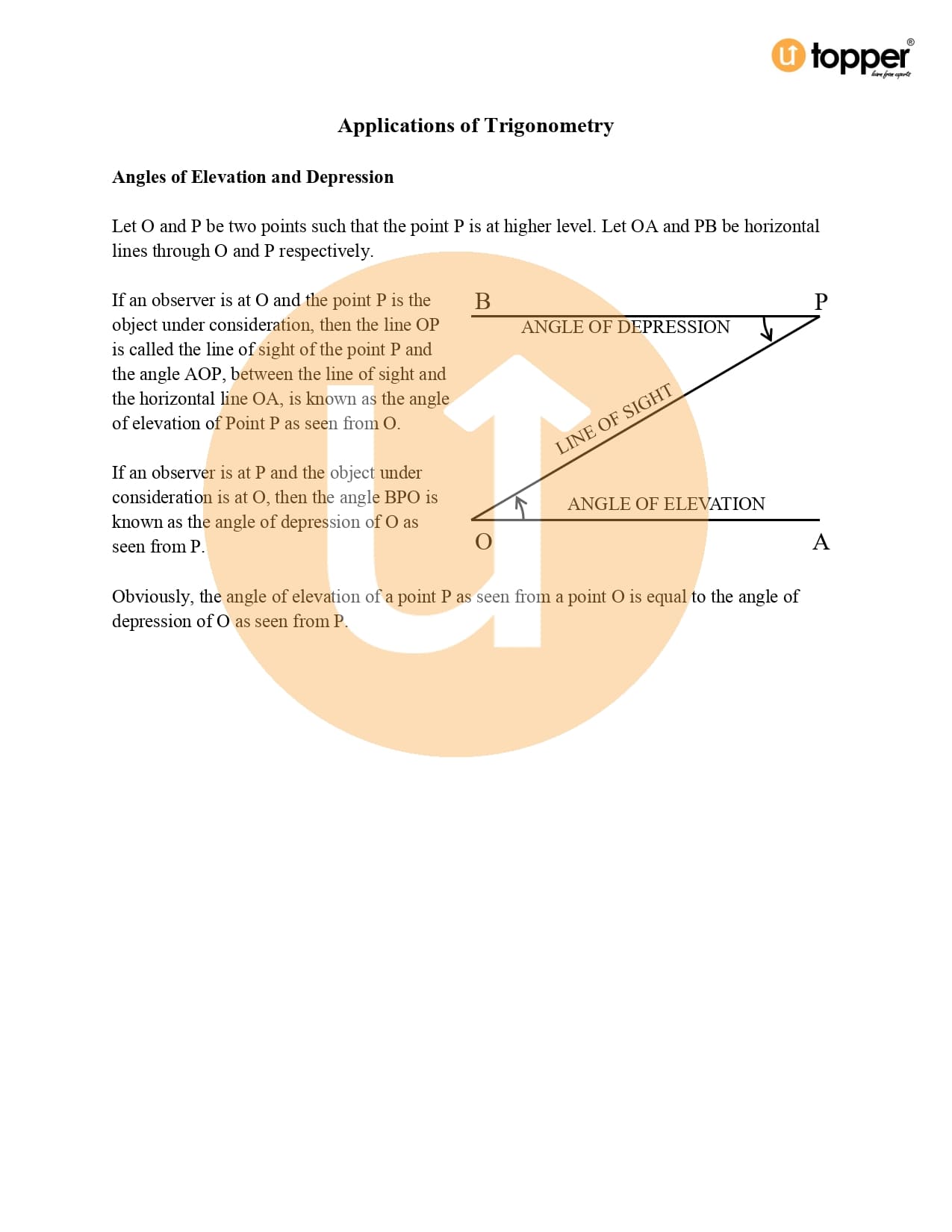 topper
learn from experts

Applications of Trigonometry

Angles of Elevation and Depression

Let O and P be two points such that the point P is at higher level. Let OA and PB be horizontal lines through O and P respectively.

If an observer is at O and the point P is the object under consideration, then the line OP is called the line of sight of the point P and the angle AOP, between the line of sight and the horizontal line OA, is known as the angle of elevation of Point P as seen from O.

If an observer is at P and the object under consideration is at O, then the angle BPO is known as the angle of depression of O as seen from P.

B P
ANGLE OF DEPRESSION
LINE OF SIGHT
ANGLE OF ELEVATION
O A

Obviously, the angle of elevation of a point P as seen from a point O is equal to the angle of depression of O as seen from P.